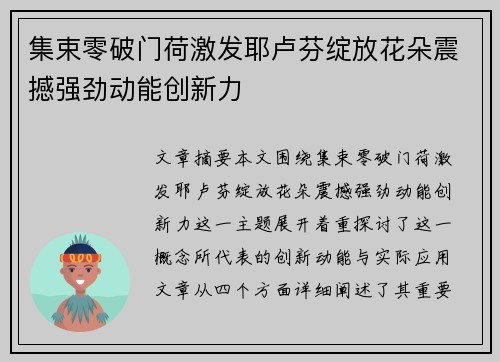 集束零破门荷激发耶卢芬绽放花朵震撼强劲动能创新力

文章摘要本文围绕集束零破门荷激发耶卢芬绽放花朵震撼强劲动能创新力这一主题展开着重探讨了这一概念所代表的创新动能与实际应用文章从四个方面详细阐述了其重要